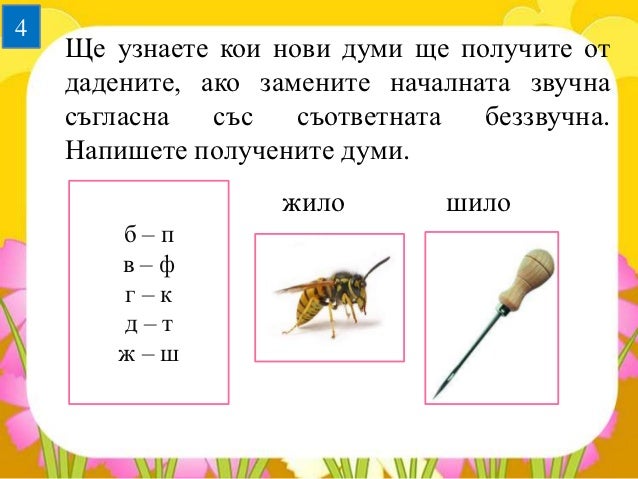 4

Ще узнаете кои нови думи ще получите от дадените, ако замените началната звучна съгласна със съответната беззвучна. Напишете получените думи.

б – п
в – ф
г – к
д – т
ж – ш

жило

шило